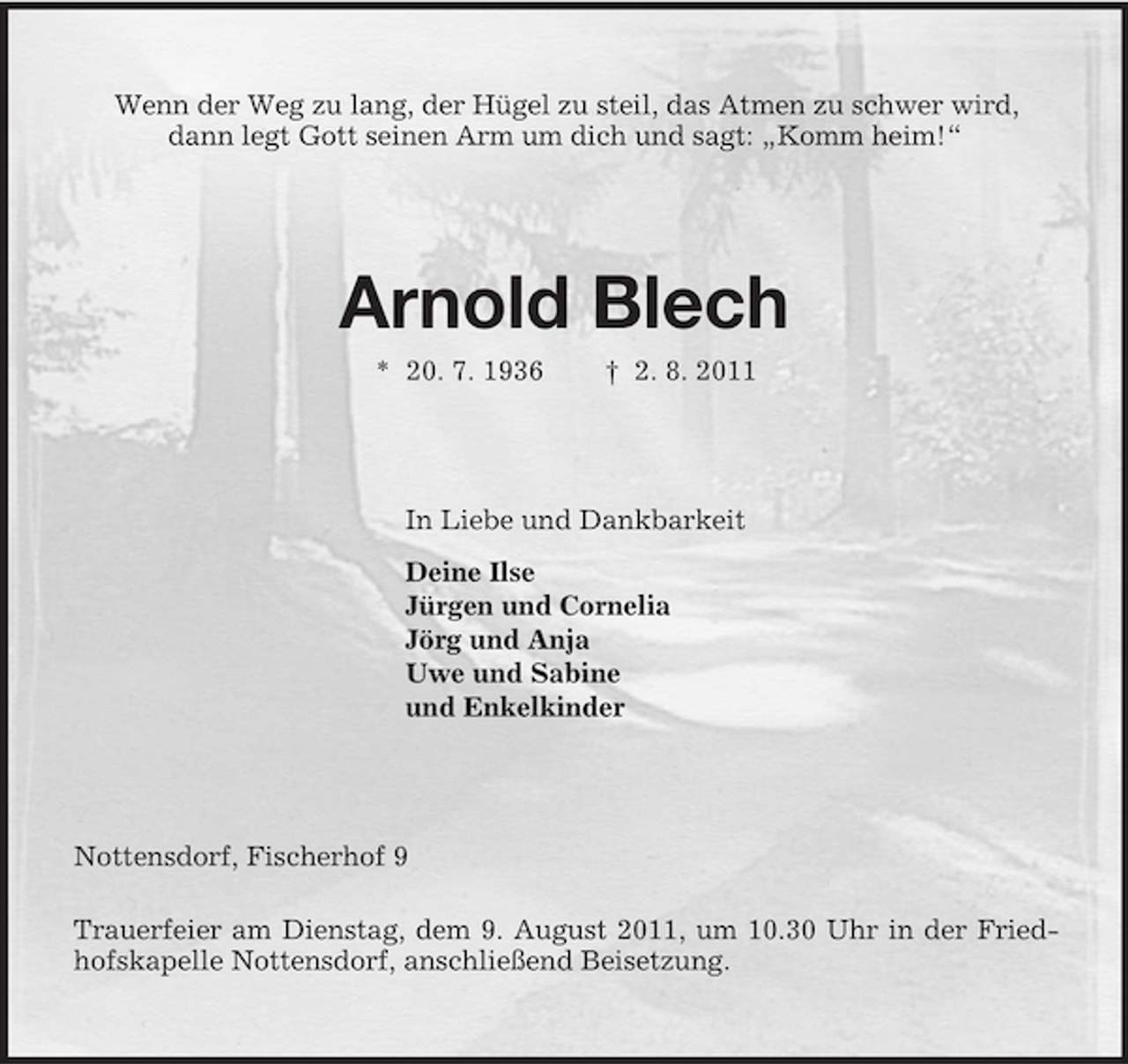 Wenn der Weg zu lang, der Hügel zu steil, das Atmen zu schwer wird, dann legt Gott seinen Arm um dich und sagt: „Komm heim!“

Arnold Blech

* 20. 7. 1936 † 2. 8. 2011

In Liebe und Dankbarkeit

Deine Ilse
Jürgen und Cornelia
Jörg und Anja
Uwe und Sabine
und Enkelkinder

Nottensdorf, Fischerhof 9

Trauerfeier am Dienstag, dem 9. August 2011, um 10.30 Uhr in der Friedhofskapelle Nottensdorf, anschließend Beisetzung.